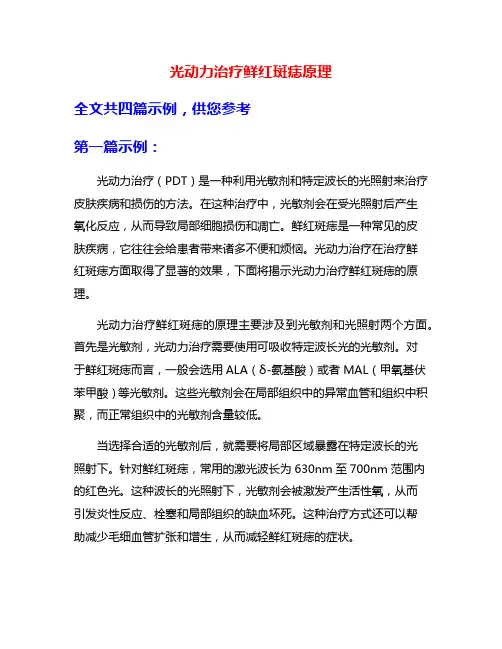 光动力治疗鲜红斑痣原理

全文共四篇示例，供您参考

第一篇示例：

光动力治疗（PDT）是一种利用光敏剂和特定波长的光照射来治疗皮肤疾病和损伤的方法。在这种治疗中，光敏剂会在受光照射后产生氧化反应，从而导致局部细胞损伤和凋亡。鲜红斑痣是一种常见的皮肤疾病，它往往会给患者带来诸多不便和烦恼。光动力治疗在治疗鲜红斑痣方面取得了显著的效果，下面将揭示光动力治疗鲜红斑痣的原理。

光动力治疗鲜红斑痣的原理主要涉及到光敏剂和光照射两个方面。首先是光敏剂，光动力治疗需要使用可吸收特定波长光的光敏剂。对于鲜红斑痣而言，一般会选用 ALA（δ-氨基酸）或者 MAL（甲氧基伏苯甲酸）等光敏剂。这些光敏剂会在局部组织中的异常血管和组织中积聚，而正常组织中的光敏剂含量较低。

当选择合适的光敏剂后，就需要将局部区域暴露在特定波长的光照射下。针对鲜红斑痣，常用的激光波长为 630nm 至 700nm 范围内的红色光。这种波长的光照射下，光敏剂会被激发产生活性氧，从而引发炎性反应、栓塞和局部组织的缺血坏死。这种治疗方式还可以帮助减少毛细血管扩张和增生，从而减轻鲜红斑痣的症状。